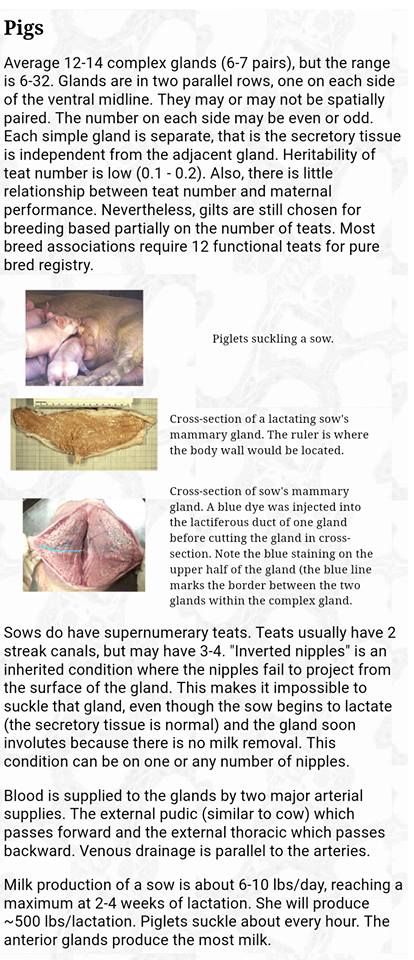 Pigs

Average 12-14 complex glands (6-7 pairs), but the range is 6-32. Glands are in two parallel rows, one on each side of the ventral midline. They may or may not be spatially paired. The number on each side may be even or odd. Each simple gland is separate, that is the secretory tissue is independent from the adjacent gland. Heritability of teat number is low (0.1 - 0.2). Also, there is little relationship between teat number and maternal performance. Nevertheless, gilts are still chosen for breeding based partially on the number of teats. Most breed associations require 12 functional teats for pure bred registry.

Piglets suckling a sow.

Cross-section of a lactating sow's mammary gland. The ruler is where the body wall would be located.

Cross-section of sow's mammary gland. A blue dye was injected into the lactiferous duct of one gland before cutting the gland in cross-section. Note the blue staining on the upper half of the gland (the blue line marks the border between the two glands within the complex gland.

Sows do have supernumerary teats. Teats usually have 2 streak canals, but may have 3-4. "Inverted nipples" is an inherited condition where the nipples fail to project from the surface of the gland. This makes it impossible to suckle that gland, even though the sow begins to lactate (the secretory tissue is normal) and the gland soon involutes because there is no milk removal. This condition can be on one or any number of nipples.

Blood is supplied to the glands by two major arterial supplies. The external pudic (similar to cow) which passes forward and the external thoracic which passes backward. Venous drainage is parallel to the arteries.

Milk production of a sow is about 6-10 lbs/day, reaching a maximum at 2-4 weeks of lactation. She will produce ~500 lbs/lactation. Piglets suckle about every hour. The anterior glands produce the most milk.